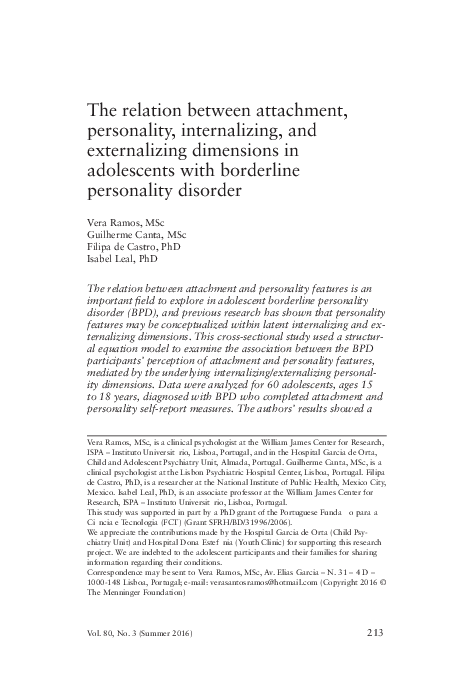 The relation between attachment, personality, internalizing, and externalizing dimensions in adolescents with borderline personality disorder

Vera Ramos, MSc
Guilherme Canta, MSc
Filipa de Castro, PhD
Isabel Leal, PhD

The relation between attachment and personality features is an important field to explore in adolescent borderline personality disorder (BPD), and previous research has shown that personality features may be conceptualized within latent internalizing and externalizing dimensions. This cross-sectional study used a structural equation model to examine the association between the BPD participants' perception of attachment and personality features, mediated by the underlying internalizing/externalizing personality dimensions. Data were analyzed for 60 adolescents, ages 15 to 18 years, diagnosed with BPD who completed attachment and personality self-report measures. The authors' results showed a

Vera Ramos, MSc, is a clinical psychologist at the William James Center for Research, ISPA – Instituto Universit rio, Lisboa, Portugal, and in the Hospital Garcia de Orta, Child and Adolescent Psychiatry Unit, Almada, Portugal. Guilherme Canta, MSc, is a clinical psychologist at the Lisbon Psychiatric Hospital Center, Lisboa, Portugal. Filipa de Castro, PhD, is a researcher at the National Institute of Public Health, Mexico City, Mexico. Isabel Leal, PhD, is an associate professor at the William James Center for Research, ISPA – Instituto Universit rio, Lisboa, Portugal.
This study was supported in part by a PhD grant of the Portuguese Funda o para a Ci ncia e Tecnologia (FCT) (Grant SFRH/BD/31996/2006).
We appreciate the contributions made by the Hospital Garcia de Orta (Child Psychiatry Unit) and Hospital Dona Estef nia (Youth Clinic) for supporting this research project. We are indebted to the adolescent participants and their families for sharing information regarding their conditions.
Correspondence may be sent to Vera Ramos, MSc, Av. Elias Garcia – N. 31 – 4 D – 1000-148 Lisboa, Portugal; e-mail: verasantosramos@hotmail.com (Copyright 2016 © The Menninger Foundation)

Vol. 80, No. 3 (Summer 2016) 213